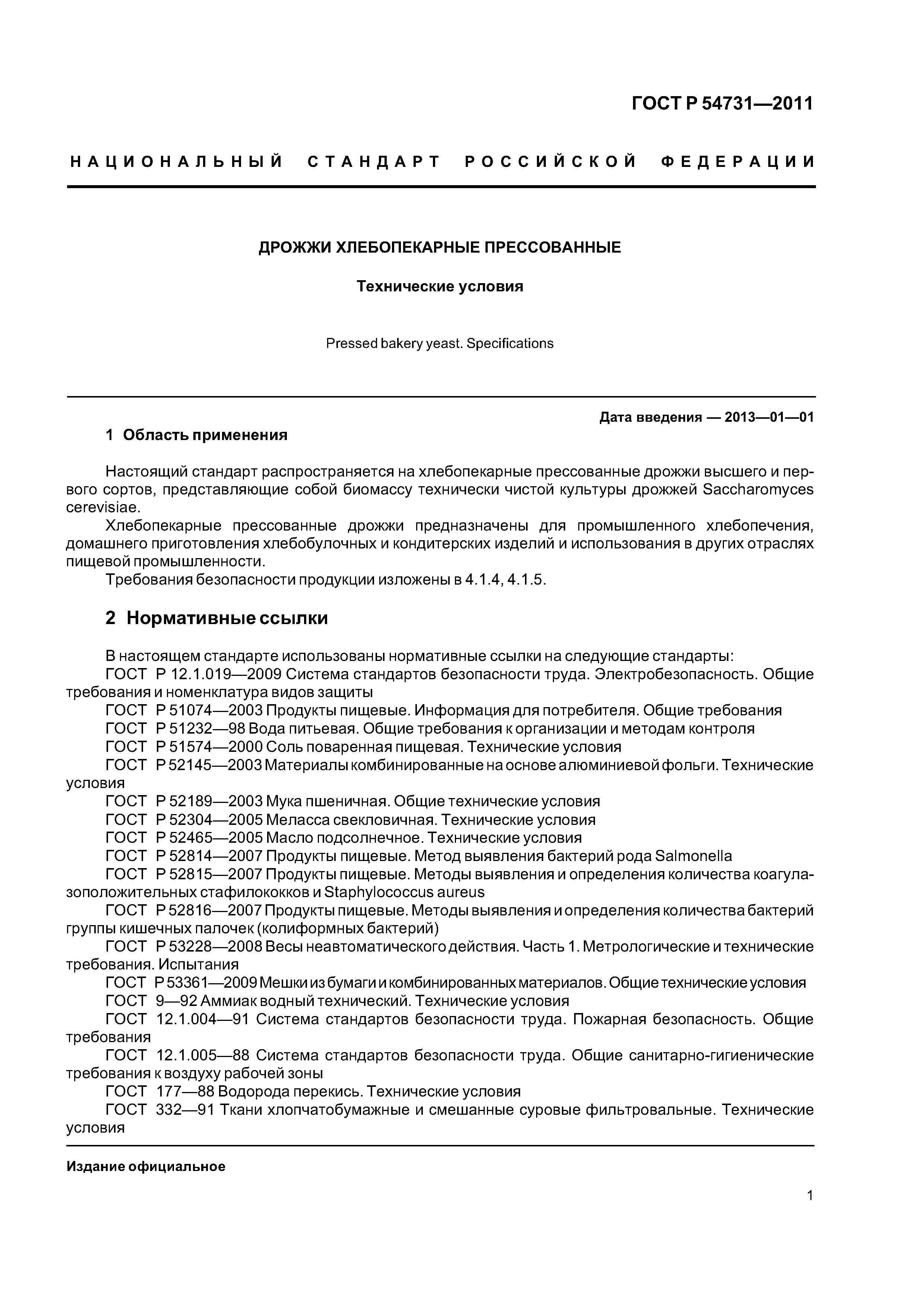 ГОСТ Р 54731—2011

НАЦИОНАЛЬНЫЙ СТАНДАРТ РОССИЙСКОЙ ФЕДЕРАЦИИ

ДРОЖЖИ ХЛЕБОПЕКАРНЫЕ ПРЕССОВАННЫЕ

Технические условия

Pressed bakery yeast. Specifications

Дата введения — 2013—01—01

1 Область применения

Настоящий стандарт распространяется на хлебопекарные прессованные дрожжи высшего и первого сортов, представляющие собой биомассу технически чистой культуры дрожжей Saccharomyces cerevisiae.

Хлебопекарные прессованные дрожжи предназначены для промышленного хлебопечения, домашнего приготовления хлебобулочных и кондитерских изделий и использования в других отраслях пищевой промышленности.

Требования безопасности продукции изложены в 4.1.4, 4.1.5.

2 Нормативные ссылки

В настоящем стандарте использованы нормативные ссылки на следующие стандарты:

ГОСТ Р 12.1.019—2009 Система стандартов безопасности труда. Электробезопасность. Общие требования и номенклатура видов защиты

ГОСТ Р 51074—2003 Продукты пищевые. Информация для потребителя. Общие требования

ГОСТ Р 51232—98 Вода питьевая. Общие требования к организации и методам контроля

ГОСТ Р 51574—2000 Соль поваренная пищевая. Технические условия

ГОСТ Р 52145—2003 Материалы комбинированные на основе алюминиевой фольги. Технические условия

ГОСТ Р 52189—2003 Мука пшеничная. Общие технические условия

ГОСТ Р 52304—2005 Меласса свекловичная. Технические условия

ГОСТ Р 52465—2005 Масло подсолнечное. Технические условия

ГОСТ Р 52814—2007 Продукты пищевые. Метод выявления бактерий рода Salmonella

ГОСТ Р 52815—2007 Продукты пищевые. Методы выявления и определения количества коагулазоположительных стафилококков и Staphylococcus aureus

ГОСТ Р 52816—2007 Продукты пищевые. Методы выявления и определения количества бактерий группы кишечных палочек (колиформных бактерий)

ГОСТ Р 53228—2008 Весы неавтоматического действия. Часть 1. Метрологические и технические требования. Испытания

ГОСТ Р 53361—2009 Мешки из бумаги и комбинированных материалов. Общие технические условия

ГОСТ 9—92 Аммиак водный технический. Технические условия

ГОСТ 12.1.004—91 Система стандартов безопасности труда. Пожарная безопасность. Общие требования

ГОСТ 12.1.005—88 Система стандартов безопасности труда. Общие санитарно-гигиенические требования к воздуху рабочей зоны

ГОСТ 177—88 Водорода перекись. Технические условия

ГОСТ 332—91 Ткани хлопчатобумажные и смешанные суровые фильтровальные. Технические условия

Издание официальное

1